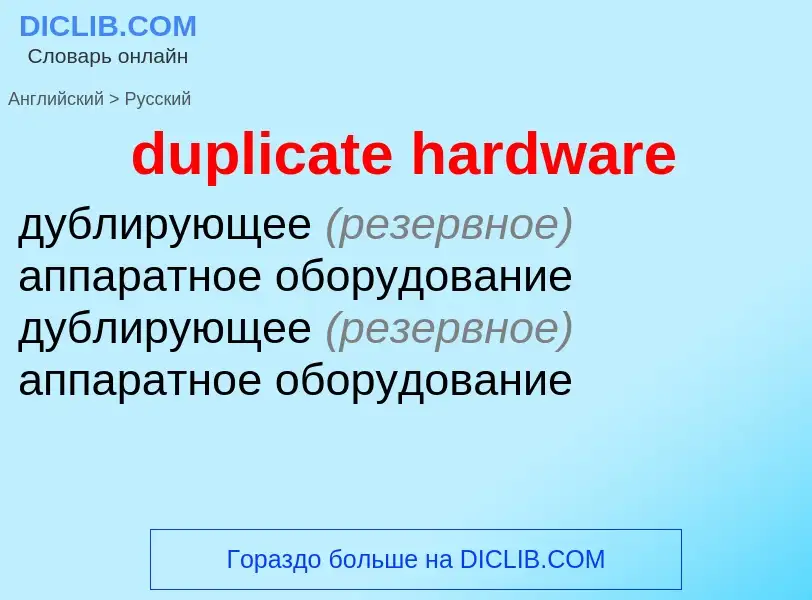 DICLIB.COM
Словарь онлайн

Английский > Русский

duplicate hardware

дублирующее (резервное) аппаратное оборудование
дублирующее (резервное) аппаратное оборудование

Гораздо больше на DICLIB.COM